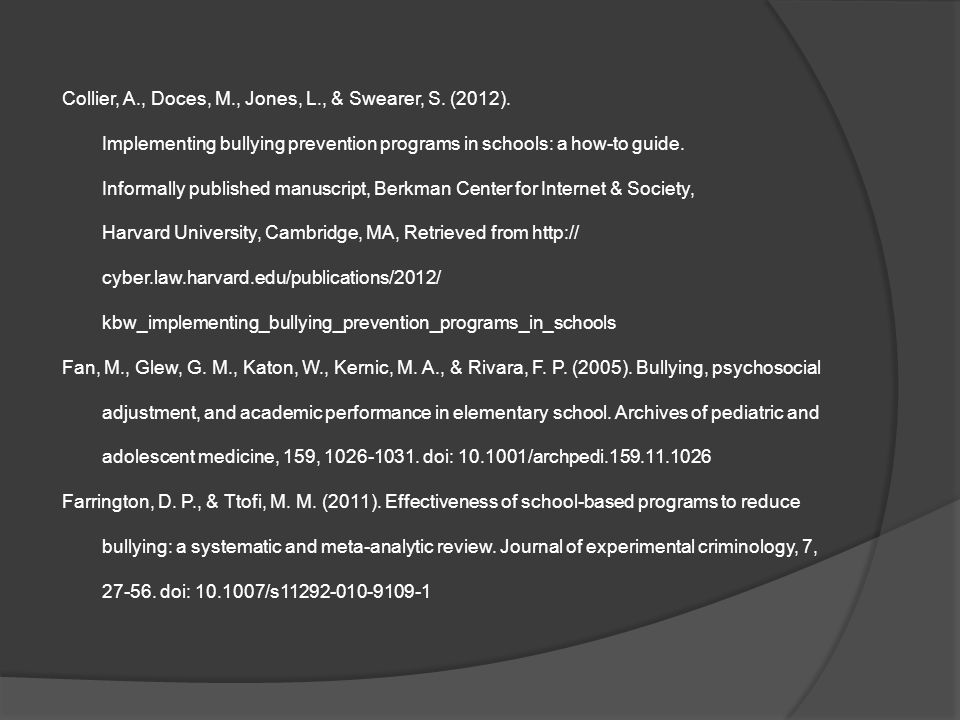 Collier, A., Doces, M., Jones, L., & Swearer, S. (2012). Implementing bullying prevention programs in schools: a how-to guide. Informally published manuscript, Berkman Center for Internet & Society, Harvard University, Cambridge, MA, Retrieved from http://cyber.law.harvard.edu/publications/2012/kbw_implementing_bullying_prevention_programs_in_schools

Fan, M., Glew, G. M., Katon, W., Kernic, M. A., & Rivara, F. P. (2005). Bullying, psychosocial adjustment, and academic performance in elementary school. Archives of pediatric and adolescent medicine, 159, 1026-1031. doi: 10.1001/archpedi.159.11.1026

Farrington, D. P., & Ttofi, M. M. (2011). Effectiveness of school-based programs to reduce bullying: a systematic and meta-analytic review. Journal of experimental criminology, 7, 27-56. doi: 10.1007/s11292-010-9109-1